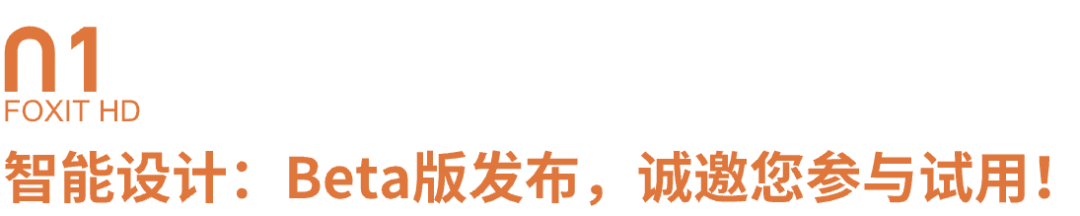 01
FOXIT HD
智能设计：Beta版发布，诚邀您参与试用！